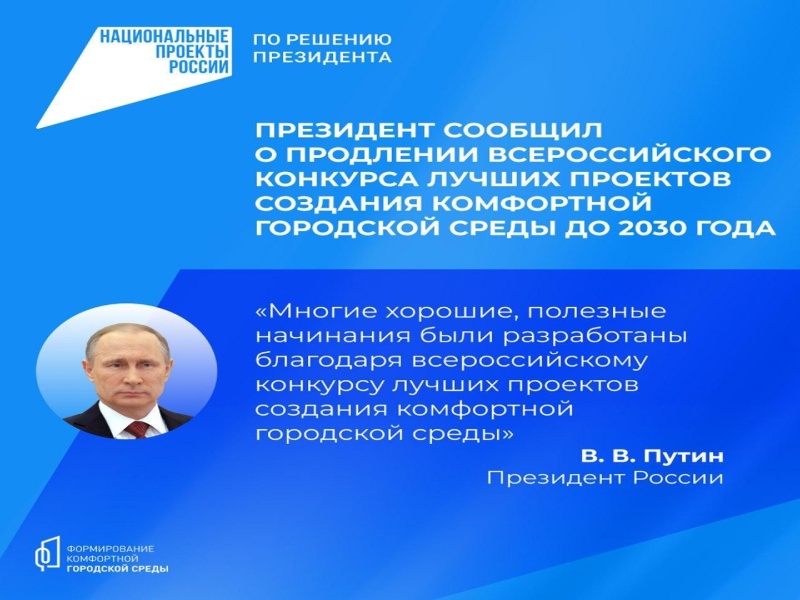 НАЦИОНАЛЬНЫЕ ПРОЕКТЫ РОССИИ

ПО РЕШЕНИЮ ПРЕЗИДЕНТА

ПРЕЗИДЕНТ СООБЩИЛ О ПРОДЛЕНИИ ВСЕРОССИЙСКОГО КОНКУРСА ЛУЧШИХ ПРОЕКТОВ СОЗДАНИЯ КОМФОРТНОЙ ГОРОДСКОЙ СРЕДЫ ДО 2030 ГОДА

«Многие хорошие, полезные начинания были разработаны благодаря всероссийскому конкурсу лучших проектов создания комфортной городской среды»

В. В. Путин
Президент России

ФОРМИРОВАНИЕ КОМФОРТНОЙ ГОРОДСКОЙ СРЕДЫ